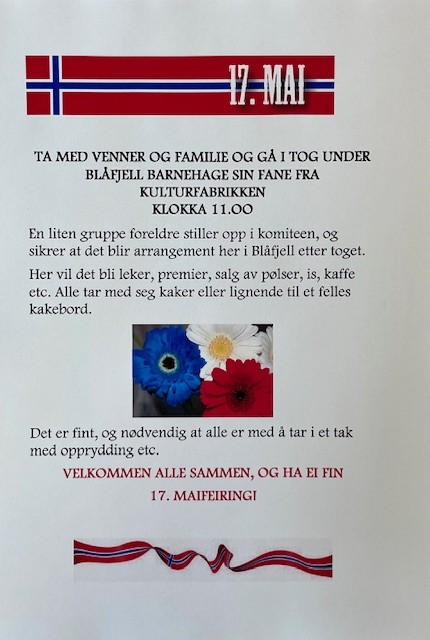 17. MAI

TA MED VENNER OG FAMILIE OG GÅ I TOG UNDER BLÅFJELL BARNEHAGE SIN FANE FRA KULTURFABRIKKEN
KLOKKA 11.00

En liten gruppe foreldre stiller opp i komiteen, og sikrer at det blir arrangement her i Blåfjell etter toget.

Her vil det bli leker, premier, salg av pølser, is, kaffe etc. Alle tar med seg kaker eller lignende til et felles kakebord.

Det er fint, og nødvendig at alle er med å tar i et tak med opprydding etc.

VELKOMMEN ALLE SAMMEN, OG HA EI FIN
17. MAIFEIRING!